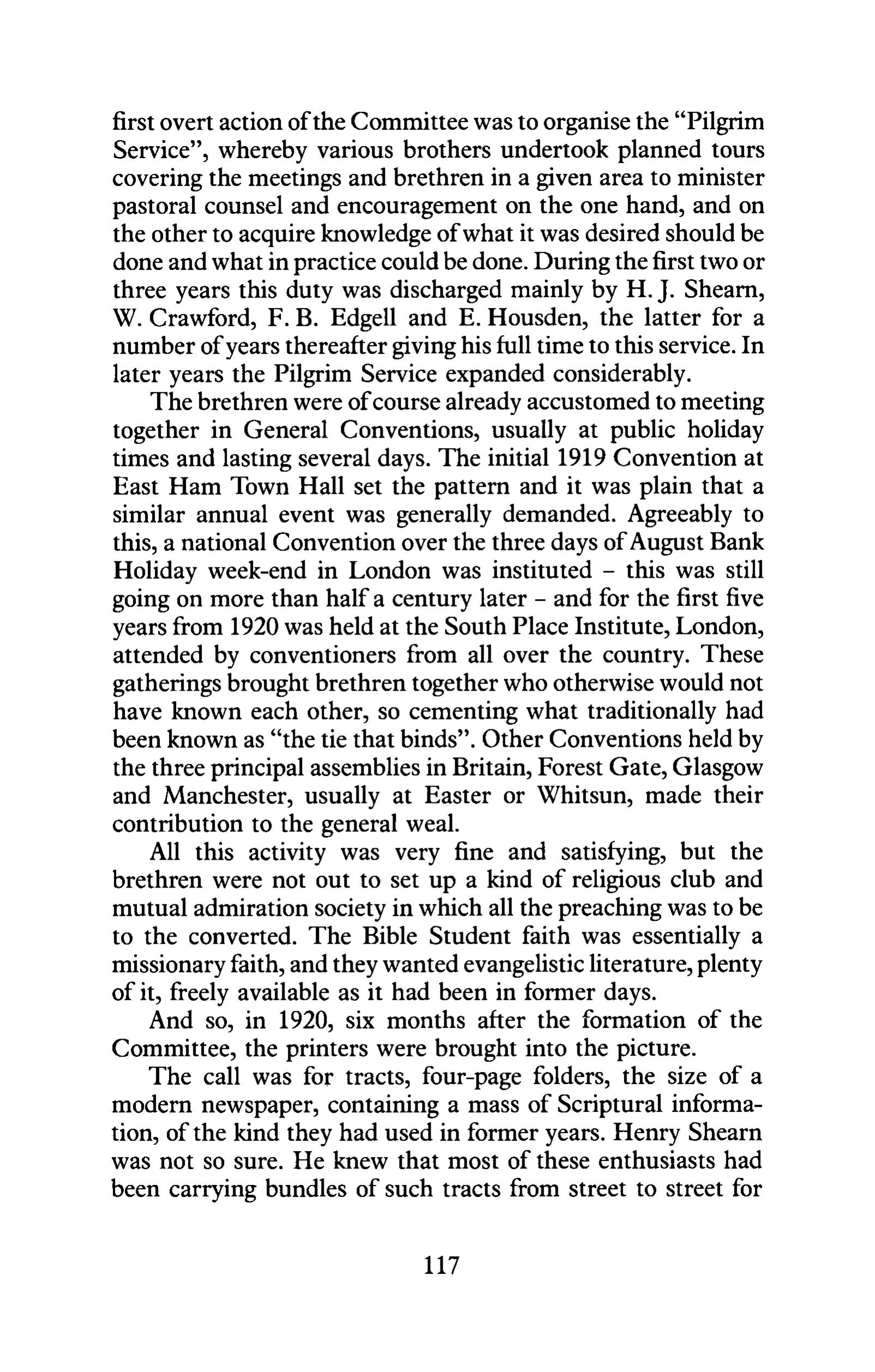 first overt action of the Committee was to organise the "Pilgrim Service", whereby various brothers undertook planned tours covering the meetings and brethren in a given area to minister pastoral counsel and encouragement on the one hand, and on the other to acquire knowledge of what it was desired should be done and what in practice could be done. During the first two or three years this duty was discharged mainly by H. J. Shearn, W. Crawford, F. B. Edgell and E. Housden, the latter for a number of years thereafter giving his full time to this service. In later years the Pilgrim Service expanded considerably.

The brethren were of course already accustomed to meeting together in General Conventions, usually at public holiday times and lasting several days. The initial 1919 Convention at East Ham Town Hall set the pattern and it was plain that a similar annual event was generally demanded. Agreeably to this, a national Convention over the three days of August Bank Holiday week-end in London was instituted - this was still going on more than half a century later - and for the first five years from 1920 was held at the South Place Institute, London, attended by conventioners from all over the country. These gatherings brought brethren together who otherwise would not have known each other, so cementing what traditionally had been known as "the tie that binds". Other Conventions held by the three principal assemblies in Britain, Forest Gate, Glasgow and Manchester, usually at Easter or Whitsun, made their contribution to the general weal.

All this activity was very fine and satisfying, but the brethren were not out to set up a kind of religious club and mutual admiration society in which all the preaching was to be to the converted. The Bible Student faith was essentially a missionary faith, and they wanted evangelistic literature, plenty of it, freely available as it had been in former days.

And so, in 1920, six months after the formation of the Committee, the printers were brought into the picture.

The call was for tracts, four-page folders, the size of a modern newspaper, containing a mass of Scriptural information, of the kind they had used in former years. Henry Shearn was not so sure. He knew that most of these enthusiasts had been carrying bundles of such tracts from street to street for

117